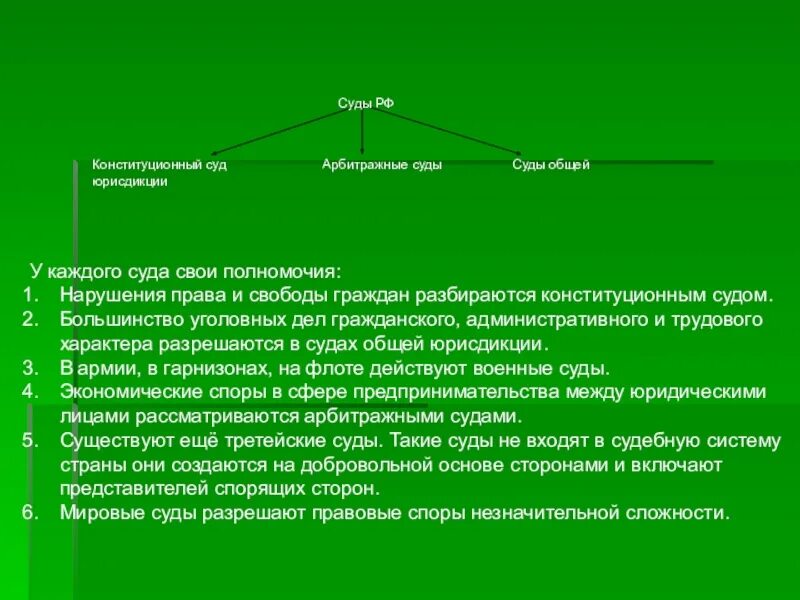 Суды РФ

Конституционный суд

Арбитражные суды

Суды общей юрисдикции

У каждого суда свои полномочия:
1. Нарушения права и свободы граждан разбираются конституционным судом.
2. Большинство уголовных дел гражданского, административного и трудового характера разрешаются в судах общей юрисдикции.
3. В армии, в гарнизонах, на флоте действуют военные суды.
4. Экономические споры в сфере предпринимательства между юридическими лицами рассматриваются арбитражными судами.
5. Существуют ещё третейские суды. Такие суды не входят в судебную систему страны они создаются на добровольной основе сторонами и включают представителей спорящих сторон.
6. Мировые суды разрешают правовые споры незначительной сложности.